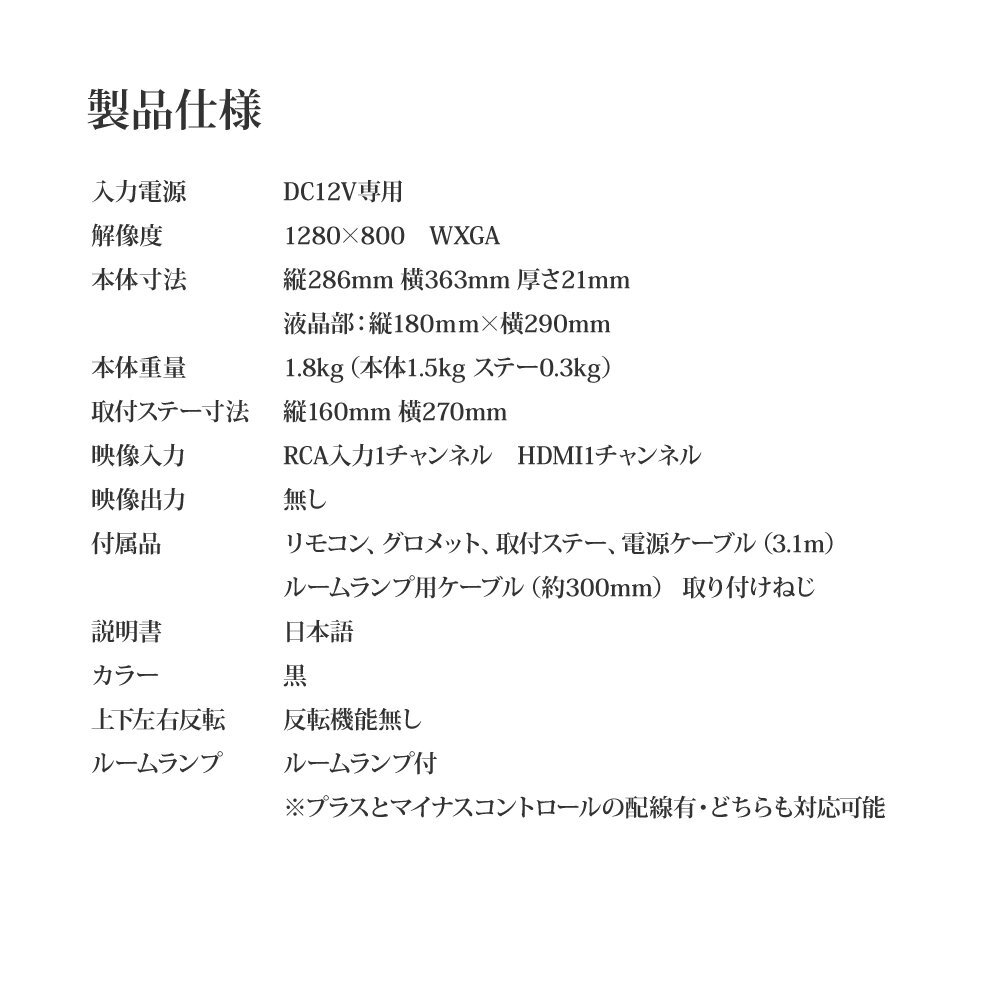 製品仕様

| | |
|---|---|
| 入力電源 | DC12V専用 |
| 解像度 | 1280×800　WXGA |
| 本体寸法 | 縦286mm 横363mm 厚さ21mm |
| | 液晶部：縦180mm×横290mm |
| 本体重量 | 1.8kg（本体1.5kg ステー0.3kg） |
| 取付ステー寸法 | 縦160mm 横270mm |
| 映像入力 | RCA入力1チャンネル　HDMI1チャンネル |
| 映像出力 | 無し |
| 付属品 | リモコン、グロメット、取付ステー、電源ケーブル（3.1m） |
| | ルームランプ用ケーブル（約300mm）　取り付けねじ |
| 説明書 | 日本語 |
| カラー | 黒 |
| 上下左右反転 | 反転機能無し |
| ルームランプ | ルームランプ付 |
| | ※プラスとマイナスコントロールの配線有・どちらも対応可能 |